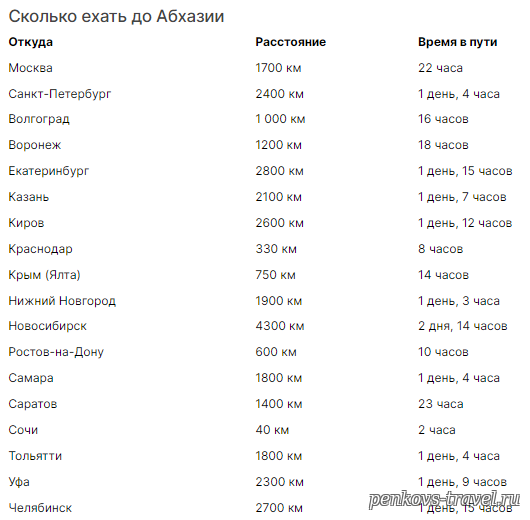 Сколько ехать до Абхазии

| Откуда | Расстояние | Время в пути |
|---|---|---|
| Москва | 1700 км | 22 часа |
| Санкт-Петербург | 2400 км | 1 день, 4 часа |
| Волгоград | 1 000 км | 16 часов |
| Воронеж | 1200 км | 18 часов |
| Екатеринбург | 2800 км | 1 день, 15 часов |
| Казань | 2100 км | 1 день, 7 часов |
| Киров | 2600 км | 1 день, 12 часов |
| Краснодар | 330 км | 8 часов |
| Крым (Ялта) | 750 км | 14 часов |
| Нижний Новгород | 1900 км | 1 день, 3 часа |
| Новосибирск | 4300 км | 2 дня, 14 часов |
| Ростов-на-Дону | 600 км | 10 часов |
| Самара | 1800 км | 1 день, 4 часа |
| Саратов | 1400 км | 23 часа |
| Сочи | 40 км | 2 часа |
| Тольятти | 1800 км | 1 день, 4 часа |
| Уфа | 2300 км | 1 день, 9 часов |
| Челябинск | 2700 км | 1 день, 15 часов |

penkovs-travel.ru